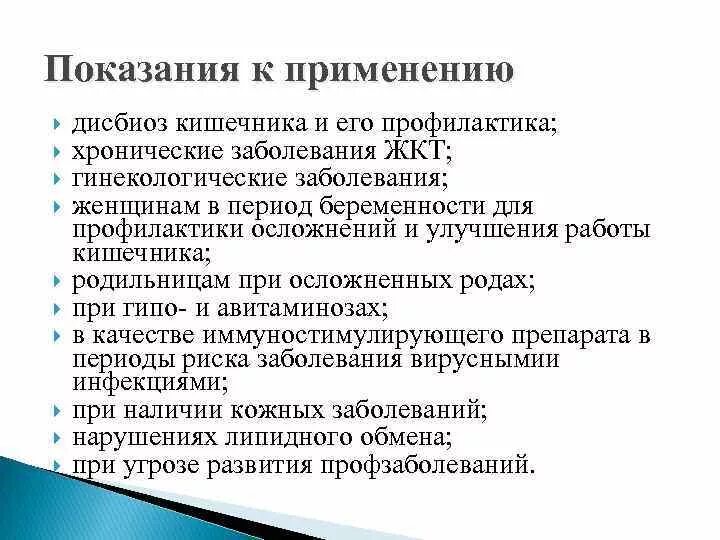 Показания к применению

дисбиоз кишечника и его профилактика;
хронические заболевания ЖКТ;
гинекологические заболевания;
женщинам в период беременности для профилактики осложнений и улучшения работы кишечника;
родильницам при осложненных родах;
при гипо- и авитаминозах;
в качестве иммуностимулирующего препарата в периоды риска заболевания вирусными инфекциями;
при наличии кожных заболеваний;
нарушениях липидного обмена;
при угрозе развития профзаболеваний.